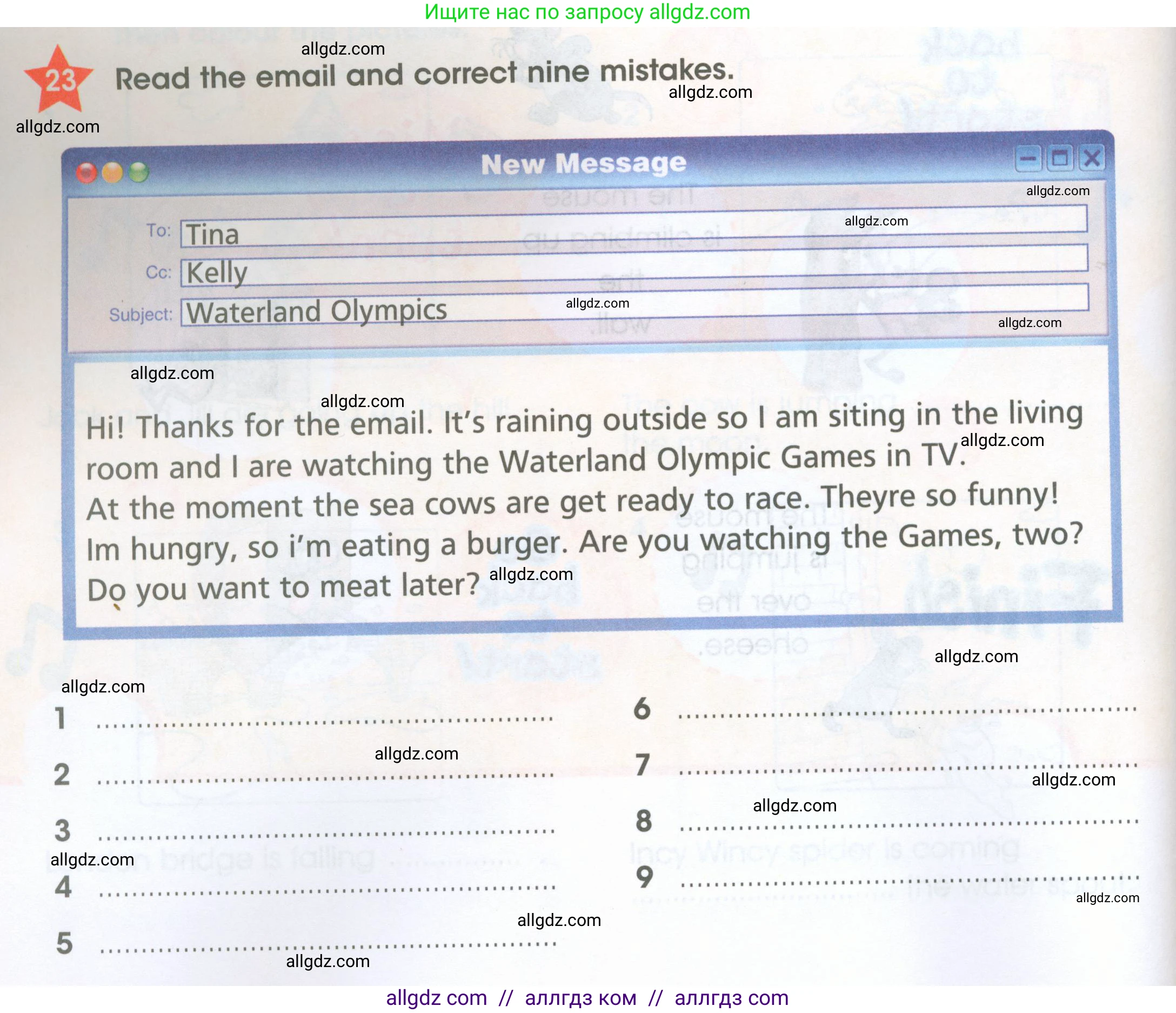 Ищите нас по запросу allgdz.com

23 Read the email and correct nine mistakes.

New Message

To: Tina

Cc: Kelly

Subject: Waterland Olympics

Hi! Thanks for the email. It's raining outside so I am siting in the living room and I are watching the Waterland Olympic Games in TV. At the moment the sea cows are get ready to race. Theyre so funny! Im hungry, so i'm eating a burger. Are you watching the Games, two? Do you want to meat later?

1 ____

2 ____

3 ____

4 ____

5 ____

6 ____

7 ____

8 ____

9 ____

allgdz com // аллгдз ком // аллгдз com

allgdz.com